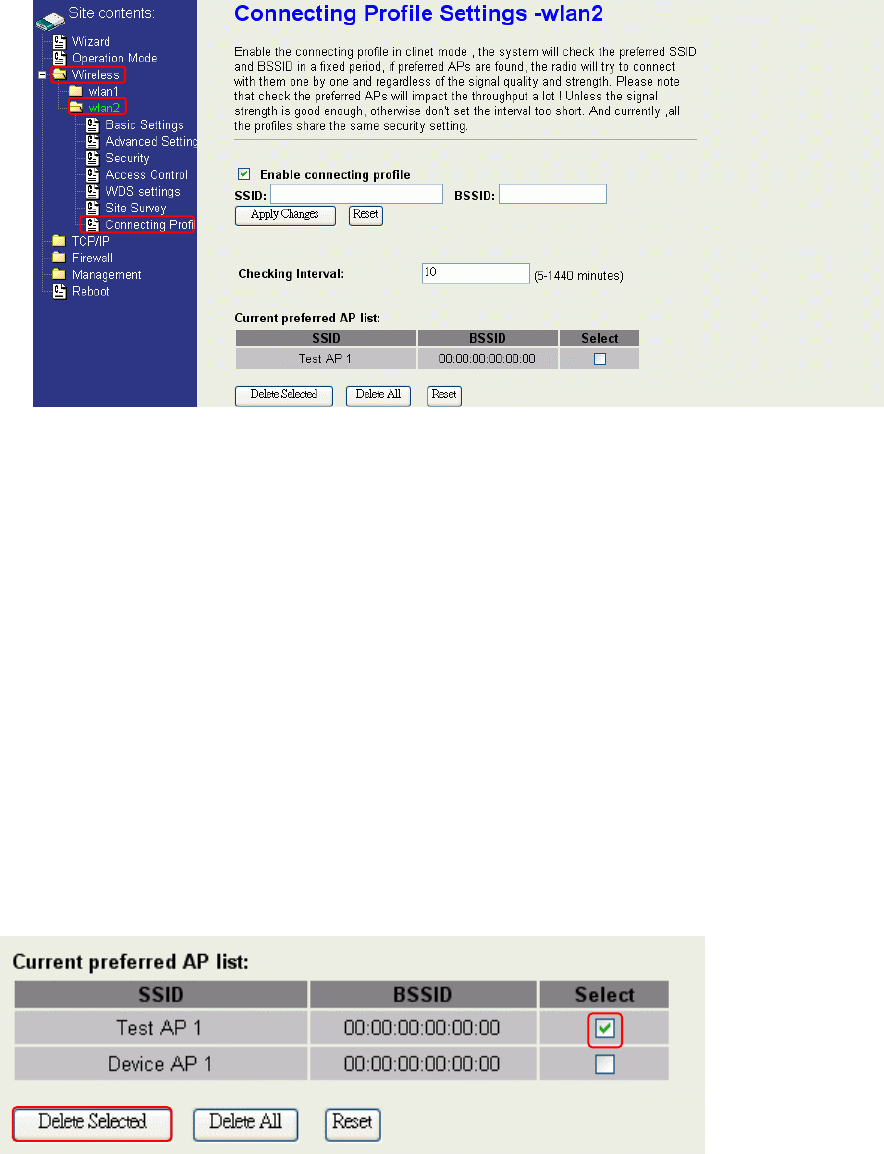 Site contents:
Wizard
Operation Mode
Wireless
wlan1
wlan2
Basic Settings
Advanced Setting
Security
Access Control
WDS settings
Site Survey
Connecting Profi
TCP/IP
Firewall
Management
Reboot

Connecting Profile Settings -wlan2

Enable the connecting profile in clinet mode , the system will check the preferred SSID and BSSID in a fixed period, if preferred APs are found, the radio will try to connect with them one by one and regardless of the signal quality and strength. Please note that check the preferred APs will impact the throughout a lot ! Unless the signal strength is good enough, otherwise don't set the interval too short. And currently ,all the profiles share the same security setting.

Enable connecting profile
SSID: BSSID:
Apply Changes Reset

Checking Interval: 10 (5-1440 minutes)

Current preferred AP list:

| SSID | BSSID | Select |
|---|---|---|
| Test AP 1 | 00:00:00:00:00:00 | |

Delete Selected Delete All Reset

Current preferred AP list:

| SSID | BSSID | Select |
|---|---|---|
| Test AP 1 | 00:00:00:00:00:00 | |
| Device AP 1 | 00:00:00:00:00:00 | |

Delete Selected Delete All Reset